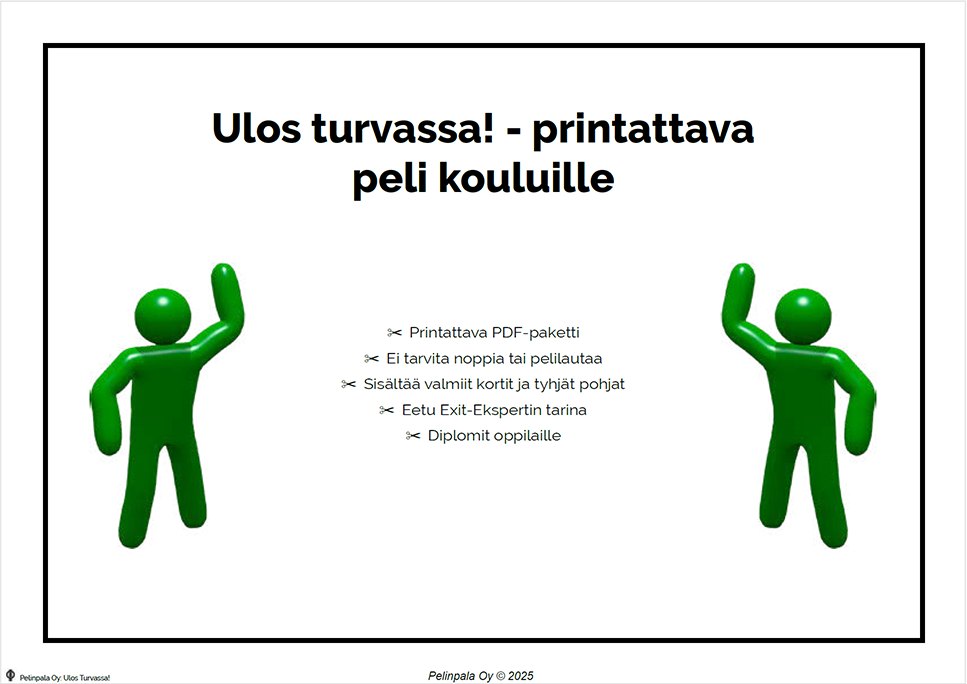 Ulos turvassa! - printattava peli kouluille

✂ Printattava PDF-paketti
✂ Ei tarvita noppia tai pelilautaa
✂ Sisältää valmiit kortit ja tyhjät pohjat
✂ Eetu Exit-Ekspertin tarina
✂ Diplomit oppilaille

Pelinpala Oy: Ulos Turvassa!

Pelinpala Oy © 2025